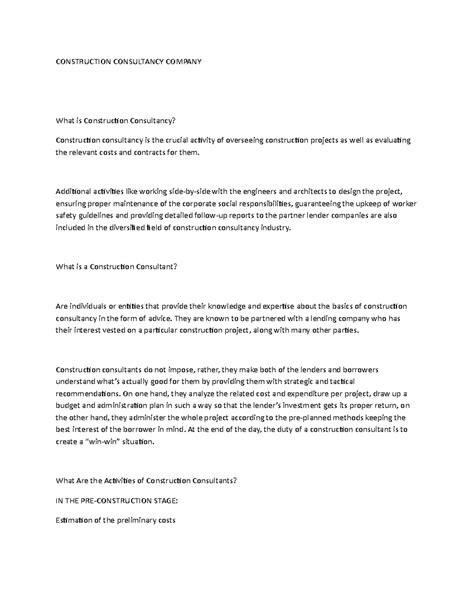 CONSTRUCTION CONSULTANCY COMPANY

What is Construction Consultancy?

Construction consultancy is the crucial activity of overseeing construction projects as well as evaluating the relevant costs and contracts for them.

Additional activities like working side-by-side with the engineers and architects to design the project, ensuring proper maintenance of the corporate social responsibilities, guaranteeing the upkeep of worker safety guidelines and providing detailed follow-up reports to the partner lender companies are also included in the diversified field of construction consultancy industry.

What is a Construction Consultant?

Are individuals or entities that provide their knowledge and expertise about the basics of construction consultancy in the form of advice. They are known to be partnered with a lending company who has their interest vested on a particular construction project, along with many other parties.

Construction consultants do not impose, rather, they make both of the lenders and borrowers understand what's actually good for them by providing them with strategic and tactical recommendations. On one hand, they analyze the related cost and expenditure per project, draw up a budget and administration plan in such a way so that the lender's investment gets its proper return, on the other hand, they administer the whole project according to the pre-planned methods keeping the best interest of the borrower in mind. At the end of the day, the duty of a construction consultant is to create a "win-win" situation.

What Are the Activities of Construction Consultants?

IN THE PRE-CONSTRUCTION STAGE:

Estimation of the preliminary costs